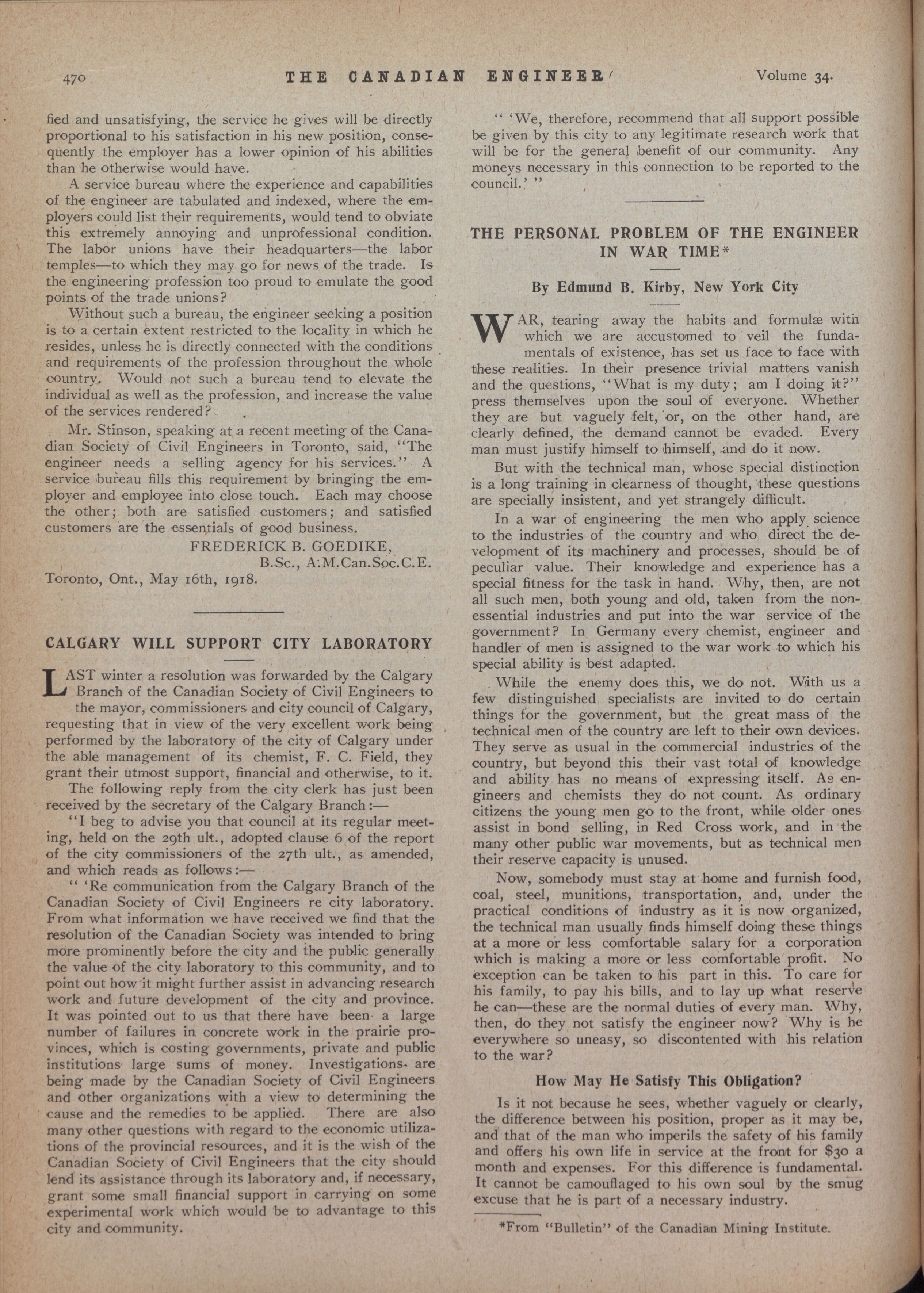 470 THE CANADIAN ENGINEER Volume 34.

fied and unsatisfying, the service he gives will be directly proportional to his satisfaction in his new position, consequently the employer has a lower opinion of his abilities than he otherwise would have.

A service bureau where the experience and capabilities of the engineer are tabulated and indexed, where the employers could list their requirements, would tend to obviate this extremely annoying and unprofessional condition. The labor unions have their headquarters—the labor temples—to which they may go for news of the trade. Is the engineering profession too proud to emulate the good points of the trade unions?

Without such a bureau, the engineer seeking a position is to a certain extent restricted to the locality in which he resides, unless he is directly connected with the conditions and requirements of the profession throughout the whole country. Would not such a bureau tend to elevate the individual as well as the profession, and increase the value of the services rendered?

Mr. Stinson, speaking at a recent meeting of the Canadian Society of Civil Engineers in Toronto, said, "The engineer needs a selling agency for his services." A service bureau fills this requirement by bringing the employer and employee into close touch. Each may choose the other; both are satisfied customers; and satisfied customers are the essentials of good business.

FREDERICK B. GOEDIKE,
B.Sc., A.M.Can.Soc.C.E.
Toronto, Ont., May 16th, 1918.

CALGARY WILL SUPPORT CITY LABORATORY

LAST winter a resolution was forwarded by the Calgary Branch of the Canadian Society of Civil Engineers to the mayor, commissioners and city council of Calgary, requesting that in view of the very excellent work being performed by the laboratory of the city of Calgary under the able management of its chemist, F. C. Field, they grant their utmost support, financial and otherwise, to it.

The following reply from the city clerk has just been received by the secretary of the Calgary Branch:—

"I beg to advise you that council at its regular meeting, held on the 29th ult., adopted clause 6 of the report of the city commissioners of the 27th ult., as amended, and which reads as follows:—

" 'Re communication from the Calgary Branch of the Canadian Society of Civil Engineers re city laboratory. From what information we have received we find that the resolution of the Canadian Society was intended to bring more prominently before the city and the public generally the value of the city laboratory to this community, and to point out how it might further assist in advancing research work and future development of the city and province. It was pointed out to us that there have been a large number of failures in concrete work in the prairie provinces, which is costing governments, private and public institutions large sums of money. Investigations are being made by the Canadian Society of Civil Engineers and other organizations with a view to determining the cause and the remedies to be applied. There are also many other questions with regard to the economic utilizations of the provincial resources, and it is the wish of the Canadian Society of Civil Engineers that the city should lend its assistance through its laboratory and, if necessary, grant some small financial support in carrying on some experimental work which would be to advantage to this city and community.

" 'We, therefore, recommend that all support possible be given by this city to any legitimate research work that will be for the general benefit of our community. Any moneys necessary in this connection to be reported to the council.' "

THE PERSONAL PROBLEM OF THE ENGINEER IN WAR TIME*

By Edmund B. Kirby, New York City

WAR, tearing away the habits and formulæ with which we are accustomed to veil the fundamentals of existence, has set us face to face with these realities. In their presence trivial matters vanish and the questions, "What is my duty; am I doing it?" press themselves upon the soul of everyone. Whether they are but vaguely felt, or, on the other hand, are clearly defined, the demand cannot be evaded. Every man must justify himself to himself, and do it now.

But with the technical man, whose special distinction is a long training in clearness of thought, these questions are specially insistent, and yet strangely difficult.

In a war of engineering the men who apply science to the industries of the country and who direct the development of its machinery and processes, should be of peculiar value. Their knowledge and experience has a special fitness for the task in hand. Why, then, are not all such men, both young and old, taken from the nonessential industries and put into the war service of the government? In Germany every chemist, engineer and handler of men is assigned to the war work to which his special ability is best adapted.

While the enemy does this, we do not. With us a few distinguished specialists are invited to do certain things for the government, but the great mass of the technical men of the country are left to their own devices. They serve as usual in the commercial industries of the country, but beyond this their vast total of knowledge and ability has no means of expressing itself. As engineers and chemists they do not count. As ordinary citizens the young men go to the front, while older ones assist in bond selling, in Red Cross work, and in the many other public war movements, but as technical men their reserve capacity is unused.

Now, somebody must stay at home and furnish food, coal, steel, munitions, transportation, and, under the practical conditions of industry as it is now organized, the technical man usually finds himself doing these things at a more or less comfortable salary for a corporation which is making a more or less comfortable profit. No exception can be taken to his part in this. To care for his family, to pay his bills, and to lay up what reserve he can—these are the normal duties of every man. Why, then, do they not satisfy the engineer now? Why is he everywhere so uneasy, so discontented with his relation to the war?

How May He Satisfy This Obligation?

Is it not because he sees, whether vaguely or clearly, the difference between his position, proper as it may be, and that of the man who imperils the safety of his family and offers his own life in service at the front for $30 a month and expenses. For this difference is fundamental. It cannot be camouflaged to his own soul by the smug excuse that he is part of a necessary industry.

*From "Bulletin" of the Canadian Mining Institute.